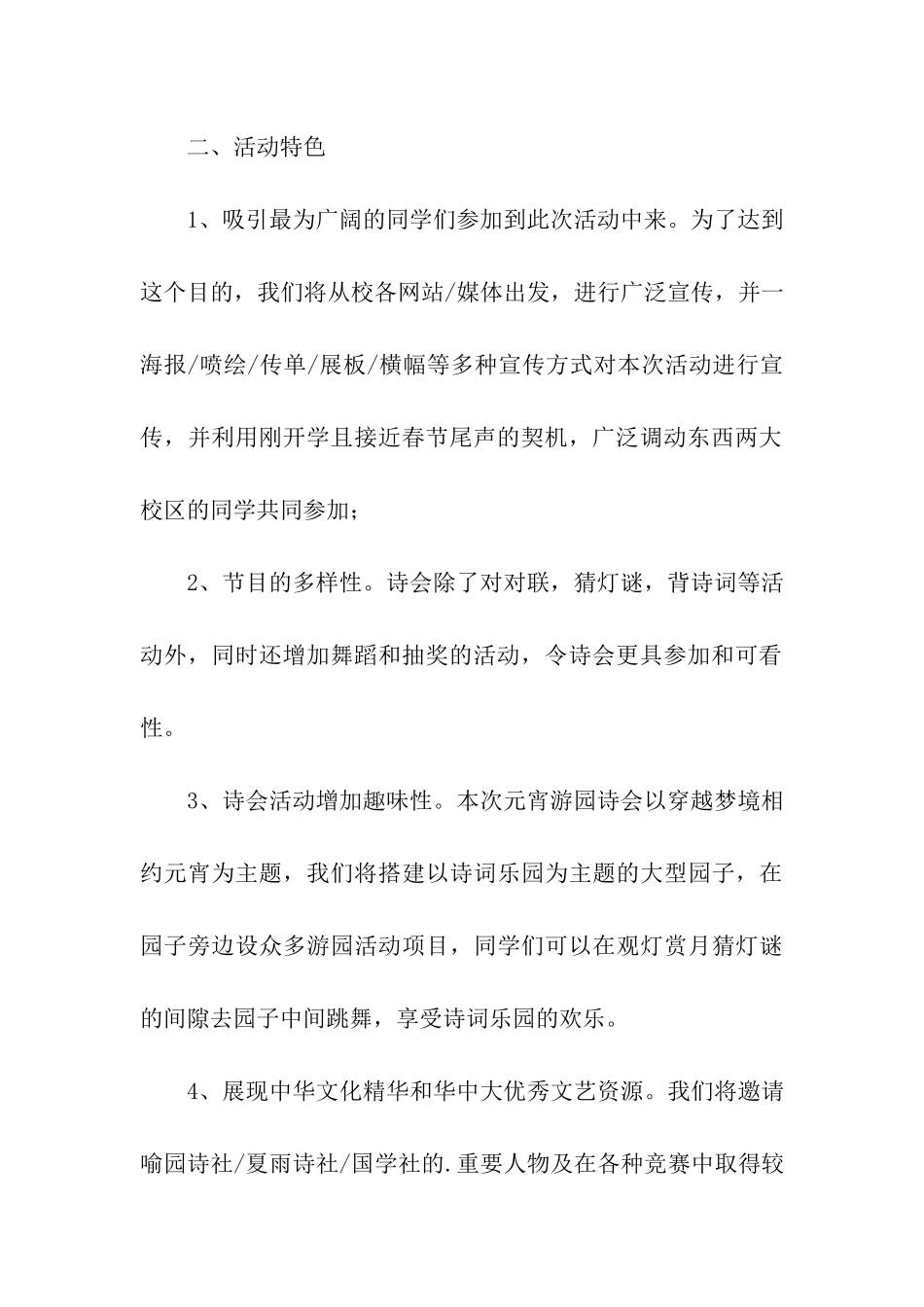 二、活动特色

1、吸引最为广阔的同学们参加到此次活动中来。为了达到这个目的，我们将从校各网站/媒体出发，进行广泛宣传，并一海报/喷绘/传单/展板/横幅等多种宣传方式对本次活动进行宣传，并利用刚开学且接近春节尾声的契机，广泛调动东西两大校区的同学共同参加；

2、节目的多样性。诗会除了对对联，猜灯谜，背诗词等活动外，同时还增加舞蹈和抽奖的活动，令诗会更具参加和可看性。

3、诗会活动增加趣味性。本次元宵游园诗会以穿越梦境相约元宵为主题，我们将搭建以诗词乐园为主题的大型园子，在园子旁边设众多游园活动项目，同学们可以在观灯赏月猜灯谜的间隙去园子中间跳舞，享受诗词乐园的欢乐。

4、展现中华文化精华和华中大优秀文艺资源。我们将邀请喻园诗社/夏雨诗社/国学社的.重要人物及在各种竞赛中取得较